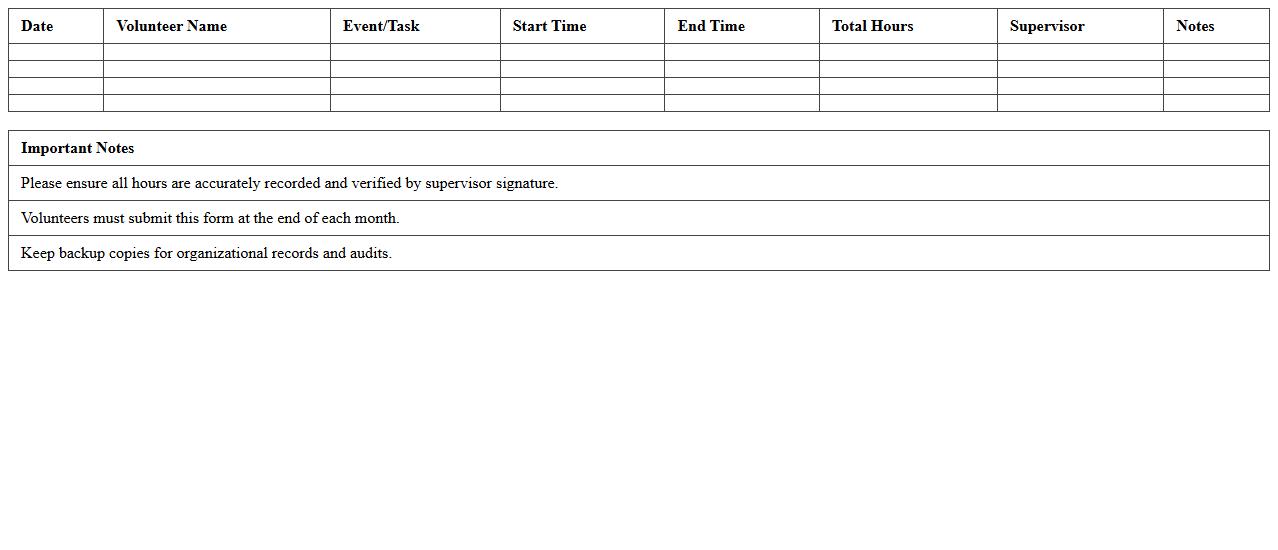 | Date | Volunteer Name | Event/Task | Start Time | End Time | Total Hours | Supervisor | Notes |
|---|---|---|---|---|---|---|---|
| | | | | | | | |
| | | | | | | | |
| | | | | | | | |
| | | | | | | | |

| Important Notes |
|---|
| Please ensure all hours are accurately recorded and verified by supervisor signature. |
| Volunteers must submit this form at the end of each month. |
| Keep backup copies for organizational records and audits. |